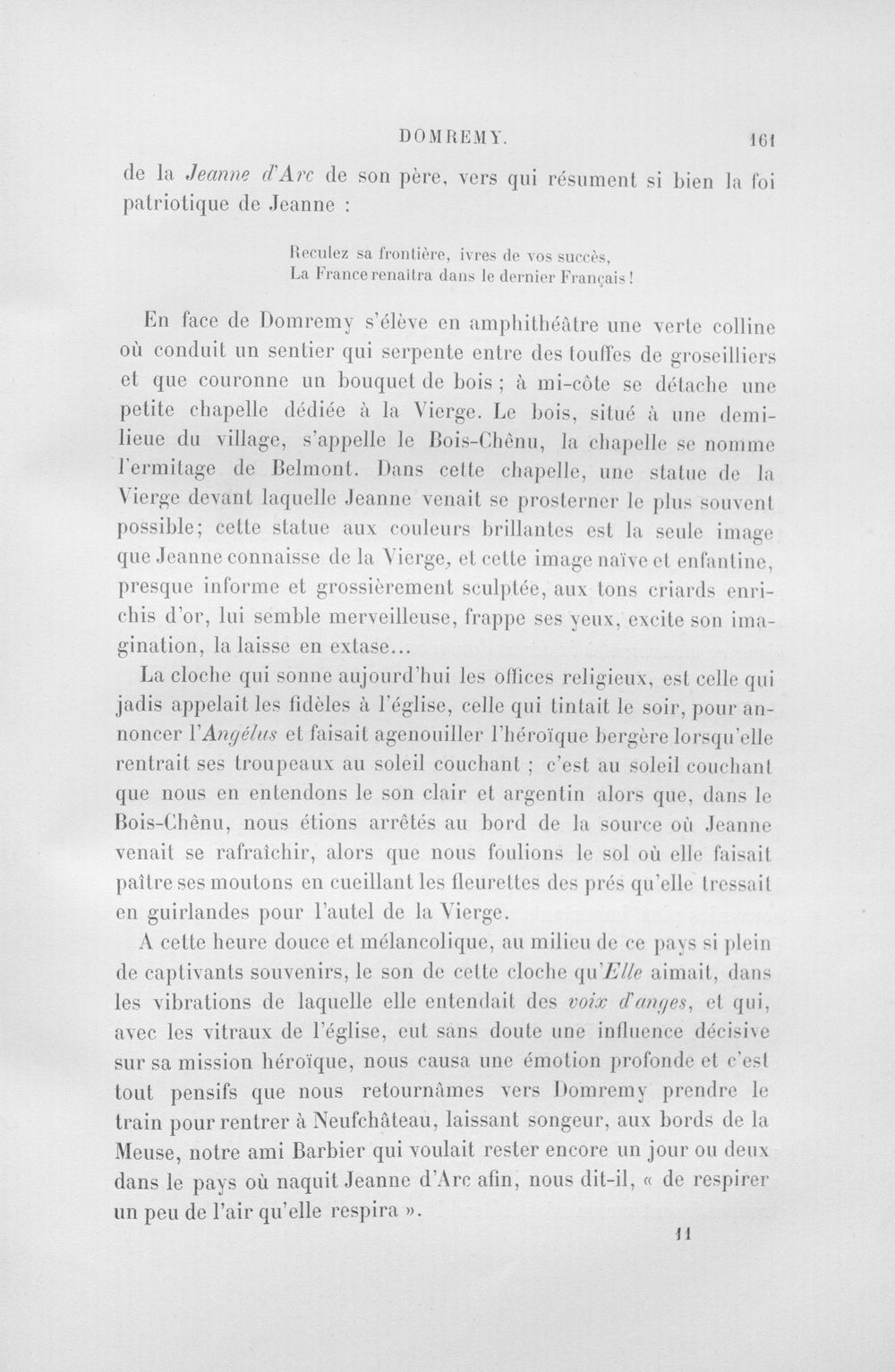 DOMREMY. 161

de la Jeanne d'Arc de son père, vers qui résument si bien la foi patriotique de Jeanne :

Reculez sa frontière, ivres de vos succès,
La France renaîtra dans le dernier Français !

En face de Domremy s'élève en amphithéâtre une verte colline où conduit un sentier qui serpente entre des touffes de groseilliers et que couronne un bouquet de bois ; à mi-côte se détache une petite chapelle dédiée à la Vierge. Le bois, situé à une demi-lieue du village, s'appelle le Bois-Chênu, la chapelle se nomme l'ermitage de Belmont. Dans cette chapelle, une statue de la Vierge devant laquelle Jeanne venait se prosterner le plus souvent possible; cette statue aux couleurs brillantes est la seule image que Jeanne connaisse de la Vierge, et cette image naïve et enfantine, presque informe et grossièrement sculptée, aux tons criards enrichis d'or, lui semble merveilleuse, frappe ses yeux, excite son imagination, la laisse en extase...

La cloche qui sonne aujourd'hui les offices religieux, est celle qui jadis appelait les fidèles à l'église, celle qui tintait le soir, pour annoncer l'Angélus et faisait agenouiller l'héroïque bergère lorsqu'elle rentrait ses troupeaux au soleil couchant ; c'est au soleil couchant que nous en entendons le son clair et argentin alors que, dans le Bois-Chênu, nous étions arrêtés au bord de la source où Jeanne venait se rafraîchir, alors que nous foulions le sol où elle faisait paître ses moutons en cueillant les fleurettes des prés qu'elle tressait en guirlandes pour l'autel de la Vierge.

A cette heure douce et mélancolique, au milieu de ce pays si plein de captivants souvenirs, le son de cette cloche qu'Elle aimait, dans les vibrations de laquelle elle entendait des voix d'anges, et qui, avec les vitraux de l'église, eut sans doute une influence décisive sur sa mission héroïque, nous causa une émotion profonde et c'est tout pensifs que nous retournâmes vers Domremy prendre le train pour rentrer à Neufchâteau, laissant songeur, aux bords de la Meuse, notre ami Barbier qui voulait rester encore un jour ou deux dans le pays où naquit Jeanne d'Arc afin, nous dit-il, « de respirer un peu de l'air qu'elle respira ».

11